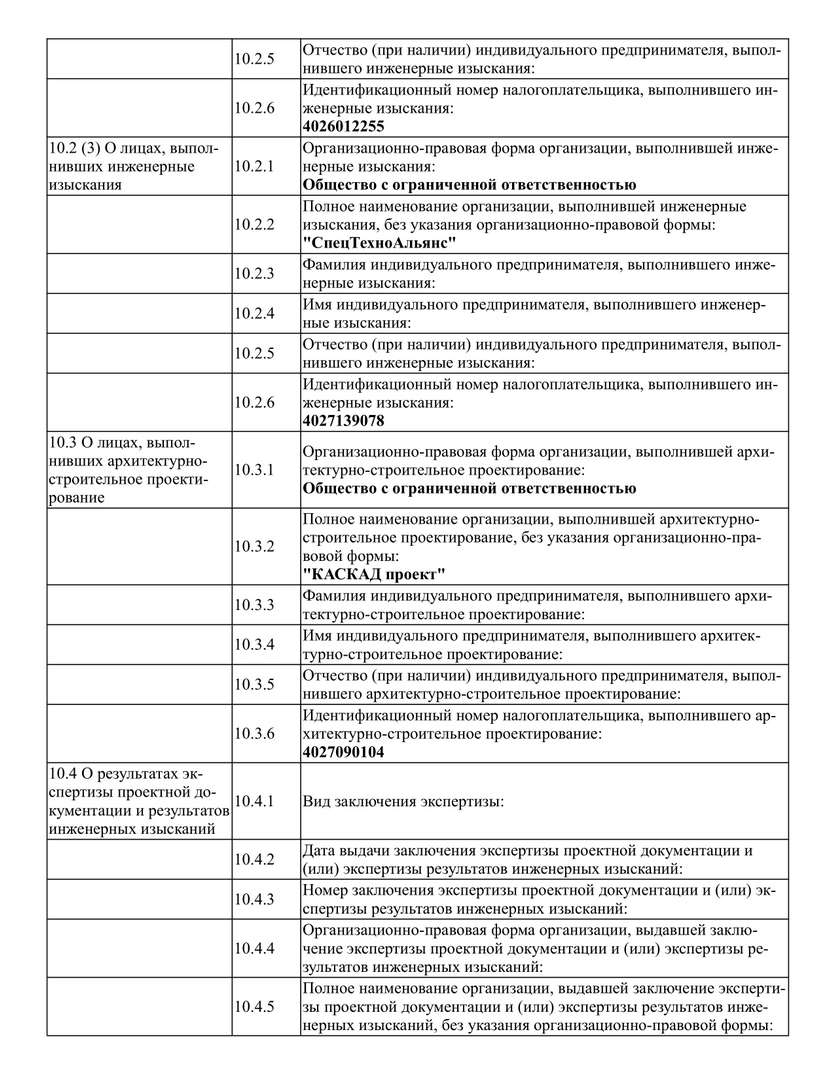 | | | |
|---|---|---|
| | 10.2.5 | Отчество (при наличии) индивидуального предпринимателя, выполнившего инженерные изыскания: |
| | 10.2.6 | Идентификационный номер налогоплательщика, выполнившего инженерные изыскания: **4026012255** |
| 10.2 (3) О лицах, выполнивших инженерные изыскания | 10.2.1 | Организационно-правовая форма организации, выполнившей инженерные изыскания: **Общество с ограниченной ответственностью** |
| | 10.2.2 | Полное наименование организации, выполнившей инженерные изыскания, без указания организационно-правовой формы: **"СпецТехноАльянс"** |
| | 10.2.3 | Фамилия индивидуального предпринимателя, выполнившего инженерные изыскания: |
| | 10.2.4 | Имя индивидуального предпринимателя, выполнившего инженерные изыскания: |
| | 10.2.5 | Отчество (при наличии) индивидуального предпринимателя, выполнившего инженерные изыскания: |
| | 10.2.6 | Идентификационный номер налогоплательщика, выполнившего инженерные изыскания: **4027139078** |
| 10.3 О лицах, выполнивших архитектурно-строительное проектирование | 10.3.1 | Организационно-правовая форма организации, выполнившей архитектурно-строительное проектирование: **Общество с ограниченной ответственностью** |
| | 10.3.2 | Полное наименование организации, выполнившей архитектурно-строительное проектирование, без указания организационно-правовой формы: **"КАСКАД проект"** |
| | 10.3.3 | Фамилия индивидуального предпринимателя, выполнившего архитектурно-строительное проектирование: |
| | 10.3.4 | Имя индивидуального предпринимателя, выполнившего архитектурно-строительное проектирование: |
| | 10.3.5 | Отчество (при наличии) индивидуального предпринимателя, выполнившего архитектурно-строительное проектирование: |
| | 10.3.6 | Идентификационный номер налогоплательщика, выполнившего архитектурно-строительное проектирование: **4027090104** |
| 10.4 О результатах экспертизы проектной документации и результатов инженерных изысканий | 10.4.1 | Вид заключения экспертизы: |
| | 10.4.2 | Дата выдачи заключения экспертизы проектной документации и (или) экспертизы результатов инженерных изысканий: |
| | 10.4.3 | Номер заключения экспертизы проектной документации и (или) экспертизы результатов инженерных изысканий: |
| | 10.4.4 | Организационно-правовая форма организации, выдавшей заключение экспертизы проектной документации и (или) экспертизы результатов инженерных изысканий: |
| | 10.4.5 | Полное наименование организации, выдавшей заключение экспертизы проектной документации и (или) экспертизы результатов инженерных изысканий, без указания организационно-правовой формы: |